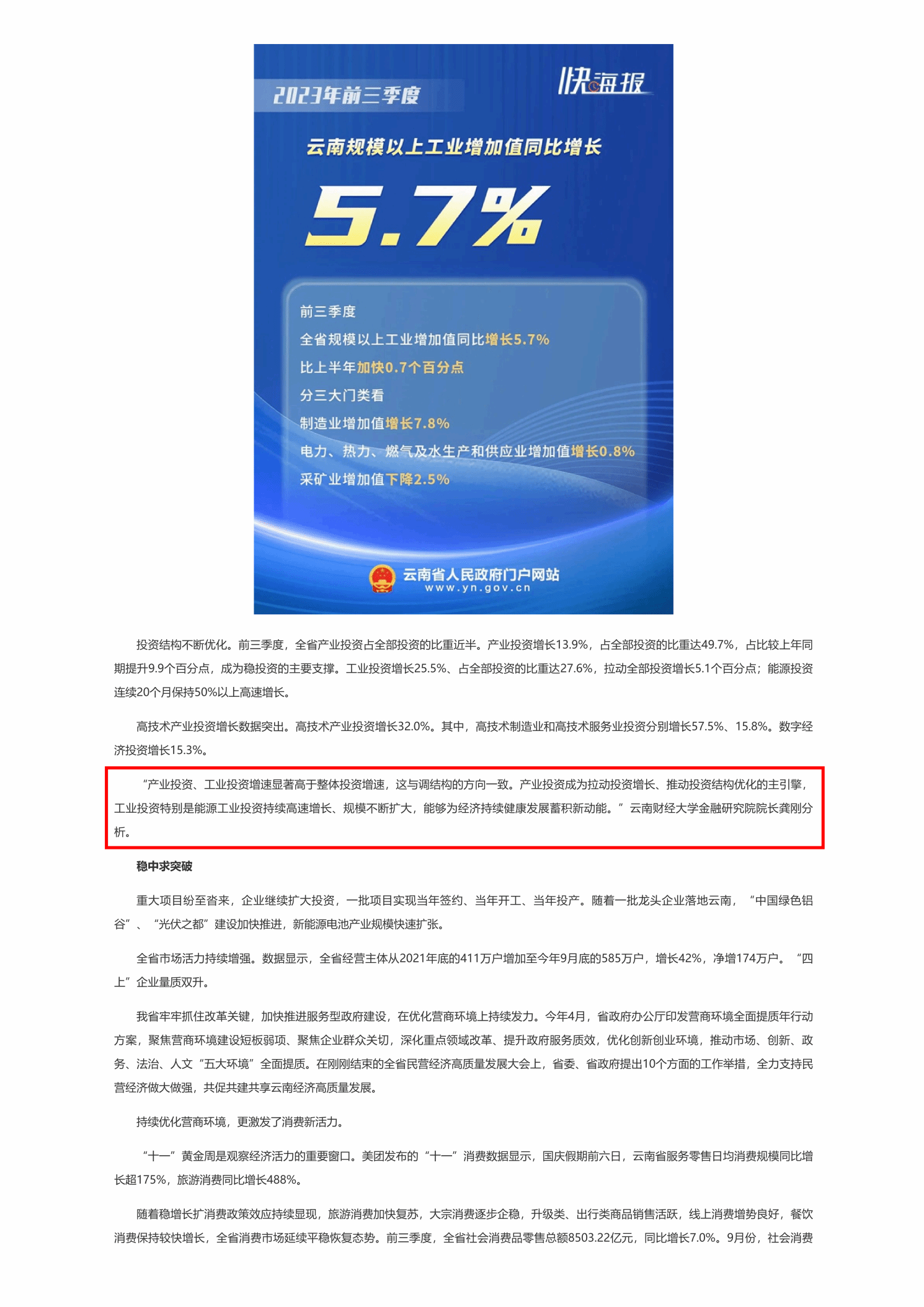 2023年前三季度

快海报

云南规模以上工业增加值同比增长

5.7%

前三季度
全省规模以上工业增加值同比增长5.7%
比上半年加快0.7个百分点
分三大门类看
制造业增加值增长7.8%
电力、热力、燃气及水生产和供应业增加值增长0.8%
采矿业增加值下降2.5%

云南省人民政府门户网站
www.yn.gov.cn

投资结构不断优化。前三季度，全省产业投资占全部投资的比重近半。产业投资增长13.9%，占全部投资的比重达49.7%，占比较上年同期提升9.9个百分点，成为稳投资的主要支撑。工业投资增长25.5%、占全部投资的比重达27.6%，拉动全部投资增长5.1个百分点；能源投资连续20个月保持50%以上高速增长。

高技术产业投资增长数据突出。高技术产业投资增长32.0%。其中，高技术制造业和高技术服务业投资分别增长57.5%、15.8%。数字经济投资增长15.3%。

“产业投资、工业投资增速显著高于整体投资增速，这与调结构的方向一致。产业投资成为拉动投资增长、推动投资结构优化的主引擎，工业投资特别是能源工业投资持续高速增长、规模不断扩大，能够为经济持续健康发展蓄积新动能。”云南财经大学金融研究院院长龚刚分析。

稳中求突破

重大项目纷至沓来，企业继续扩大投资，一批项目实现当年签约、当年开工、当年投产。随着一批龙头企业落地云南，“中国绿色铝谷”、“光伏之都”建设加快推进，新能源电池产业规模快速扩张。

全省市场活力持续增强。数据显示，全省经营主体从2021年底的411万户增加至今年9月底的585万户，增长42%，净增174万户。“四上”企业量质双升。

我省牢牢抓住改革关键，加快推进服务型政府建设，在优化营商环境上持续发力。今年4月，省政府办公厅印发营商环境全面提质年行动方案，聚焦营商环境建设短板弱项、聚焦企业群众关切，深化重点领域改革、提升政府服务质效，优化创新创业环境，推动市场、创新、政务、法治、人文“五大环境”全面提质。在刚刚结束的全省民营经济高质量发展大会上，省委、省政府提出10个方面的工作举措，全力支持民营经济做大做强，共促共建共享云南经济高质量发展。

持续优化营商环境，更激发了消费新活力。

“十一”黄金周是观察经济活力的重要窗口。美团发布的“十一”消费数据显示，国庆假期前六日，云南省服务零售日均消费规模同比增长超175%，旅游消费同比增长488%。

随着稳增长扩消费政策效应持续显现，旅游消费加快复苏，大宗消费逐步企稳，升级类、出行类商品销售活跃，线上消费增势良好，餐饮消费保持较快增长，全省消费市场延续平稳恢复态势。前三季度，全省社会消费品零售总额8503.22亿元，同比增长7.0%。9月份，社会消费